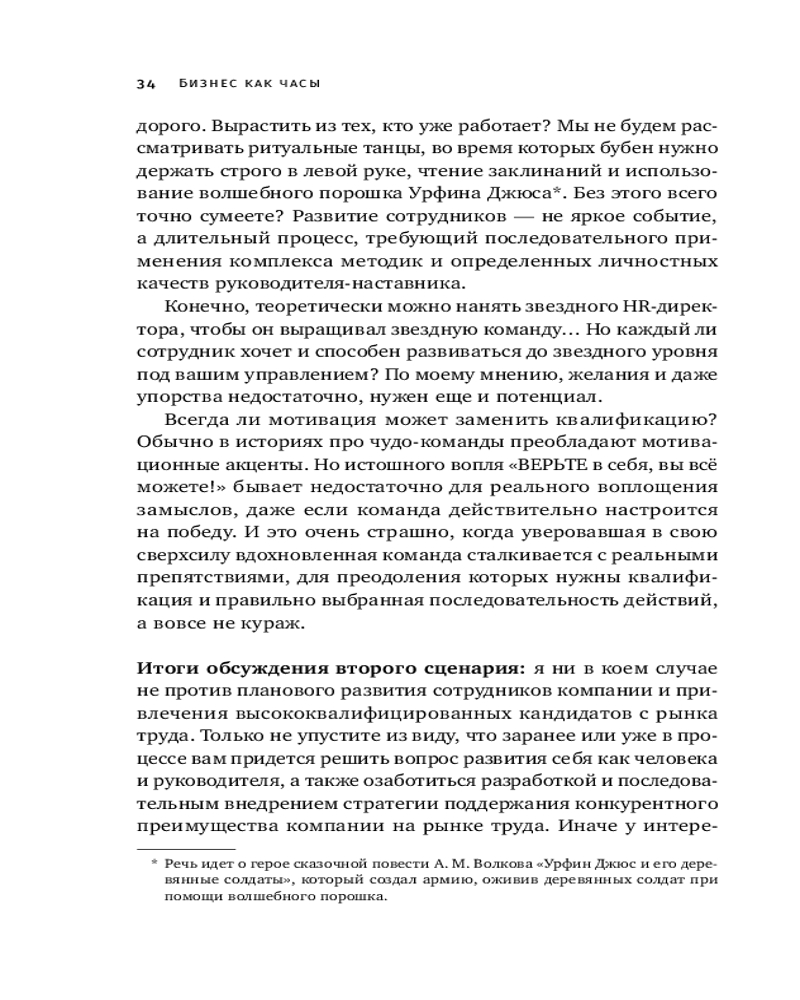 34 БИЗНЕС КАК ЧАСЫ

дорого. Вырастить из тех, кто уже работает? Мы не будем рассматривать ритуальные танцы, во время которых бубен нужно держать строго в левой руке, чтение заклинаний и использование волшебного порошка Урфина Джюса*. Без этого всего точно сумеете? Развитие сотрудников — не яркое событие, а длительный процесс, требующий последовательного применения комплекса методик и определенных личностных качеств руководителя-наставника.

Конечно, теоретически можно нанять звездного HR-директора, чтобы он выращивал звездную команду… Но каждый ли сотрудник хочет и способен развиваться до звездного уровня под вашим управлением? По моему мнению, желания и даже упорства недостаточно, нужен еще и потенциал.

Всегда ли мотивация может заменить квалификацию? Обычно в историях про чудо-команды преобладают мотивационные акценты. Но истошного вопля «ВЕРЬТЕ в себя, вы всё можете!» бывает недостаточно для реального воплощения замыслов, даже если команда действительно настроится на победу. И это очень страшно, когда уверовавшая в свою сверхсилу вдохновленная команда сталкивается с реальными препятствиями, для преодоления которых нужны квалификация и правильно выбранная последовательность действий, а вовсе не кураж.

Итоги обсуждения второго сценария: я ни в коем случае не против планового развития сотрудников компании и привлечения высококвалифицированных кандидатов с рынка труда. Только не упустите из виду, что заранее или уже в процессе вам придется решить вопрос развития себя как человека и руководителя, а также озаботиться разработкой и последовательным внедрением стратегии поддержания конкурентного преимущества компании на рынке труда. Иначе у интере-

* Речь идет о герое сказочной повести А. М. Волкова «Урфин Джюс и его деревянные солдаты», который создал армию, оживив деревянных солдат при помощи волшебного порошка.